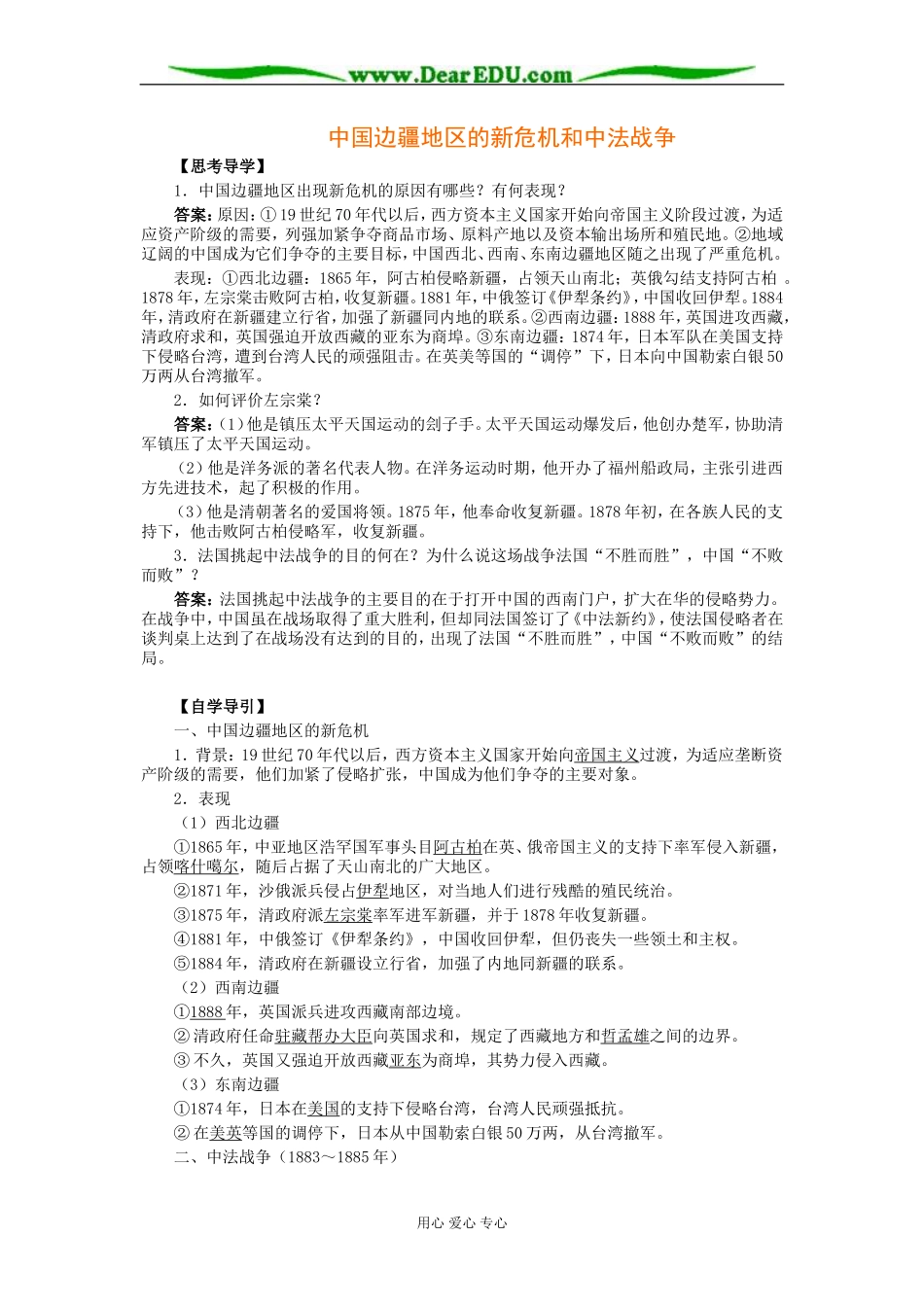 www.DearEDU.com

中国边疆地区的新危机和中法战争

【思考导学】

1．中国边疆地区出现新危机的原因有哪些？有何表现？

答案：原因：①19世纪70年代以后，西方资本主义国家开始向帝国主义阶段过渡，为适应资产阶级的需要，列强加紧争夺商品市场、原料产地以及资本输出场所和殖民地。②地域辽阔的中国成为它们争夺的主要目标，中国西北、西南、东南边疆地区随之出现了严重危机。

表现：①西北边疆：1865年，阿古柏侵略新疆，占领天山南北；英俄勾结支持阿古柏 。1878年，左宗棠击败阿古柏，收复新疆。1881年，中俄签订《伊犁条约》，中国收回伊犁。1884年，清政府在新疆建立行省，加强了新疆同内地的联系。②西南边疆：1888年，英国进攻西藏，清政府求和，英国强迫开放西藏的亚东为商埠。③东南边疆：1874年，日本军队在美国支持下侵略台湾，遭到台湾人民的顽强阻击。在英美等国的“调停”下，日本向中国勒索白银50万两从台湾撤军。

2．如何评价左宗棠？

答案：(1)他是镇压太平天国运动的刽子手。太平天国运动爆发后，他创办楚军，协助清军镇压了太平天国运动。

(2)他是洋务派的著名代表人物。在洋务运动时期，他开办了福州船政局，主张引进西方先进技术，起了积极的作用。

(3)他是清朝著名的爱国将领。1875年，他奉命收复新疆。1878年初，在各族人民的支持下，他击败阿古柏侵略军，收复新疆。

3．法国挑起中法战争的目的何在？为什么说这场战争法国“不胜而胜”，中国“不败而败”？

答案：法国挑起中法战争的主要目的在于打开中国的西南门户，扩大在华的侵略势力。在战争中，中国虽在战场取得了重大胜利，但却同法国签订了《中法新约》，使法国侵略者在谈判桌上达到了在战场没有达到的目的，出现了法国“不胜而胜”，中国“不败而败”的结局。

【自学导引】

一、中国边疆地区的新危机

1．背景：19世纪70年代以后，西方资本主义国家开始向帝国主义过渡，为适应垄断资产阶级的需要，他们加紧了侵略扩张，中国成为他们争夺的主要对象。

2．表现

（1）西北边疆

①1865年，中亚地区浩罕国军事头目阿古柏在英、俄帝国主义的支持下率军侵入新疆，占领喀什噶尔，随后占据了天山南北的广大地区。

②1871年，沙俄派兵侵占伊犁地区，对当地人们进行残酷的殖民统治。

③1875年，清政府派左宗棠率军进军新疆，并于1878年收复新疆。

④1881年，中俄签订《伊犁条约》，中国收回伊犁，但仍丧失一些领土和主权。

⑤1884年，清政府在新疆设立行省，加强了内地同新疆的联系。

（2）西南边疆

①1888年，英国派兵进攻西藏南部边境。

②清政府任命驻藏帮办大臣向英国求和，规定了西藏地方和哲孟雄之间的边界。

③不久，英国又强迫开放西藏亚东为商埠，其势力侵入西藏。

（3）东南边疆

①1874年，日本在美国的支持下侵略台湾，台湾人民顽强抵抗。

②在美英等国的调停下，日本从中国勒索白银50万两，从台湾撤军。

二、中法战争（1883～1885年）

用心 爱心 专心